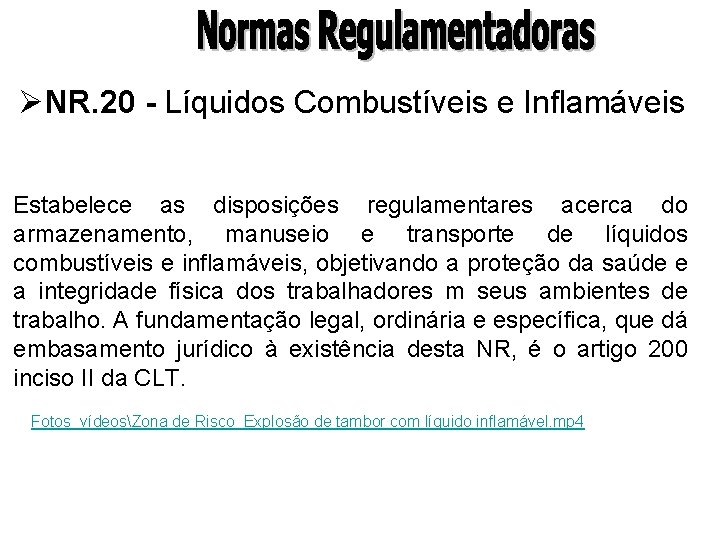 Normas Regulamentadoras

➢NR.20 - Líquidos Combustíveis e Inflamáveis

Estabelece as disposições regulamentares acerca do armazenamento, manuseio e transporte de líquidos combustíveis e inflamáveis, objetivando a proteção da saúde e a integridade física dos trabalhadores m seus ambientes de trabalho. A fundamentação legal, ordinária e específica, que dá embasamento jurídico à existência desta NR, é o artigo 200 inciso II da CLT.

Fotos_vídeos\Zona de Risco_Explosão de tambor com líquido inflamável.mp4